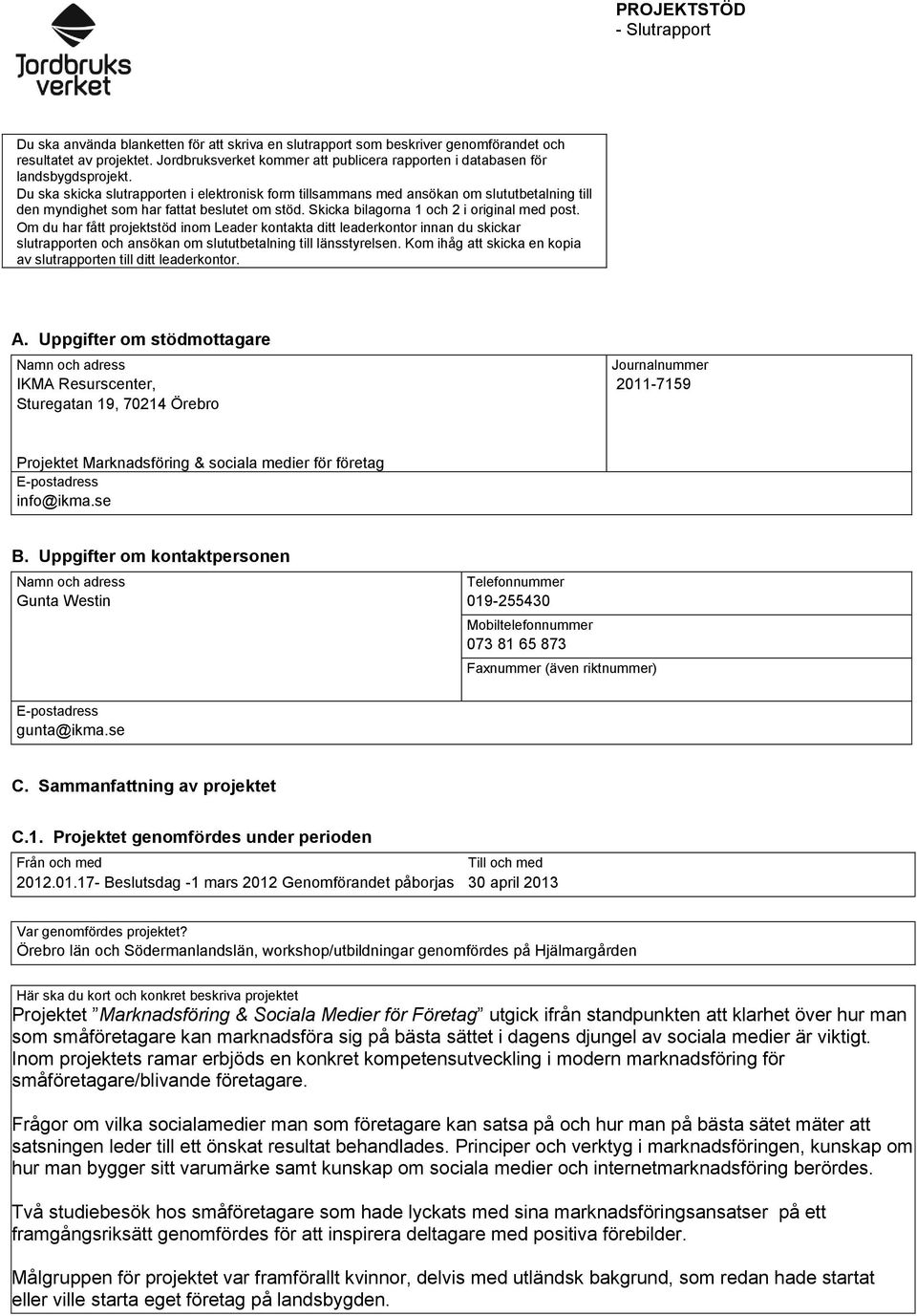 Jordbruks verket

PROJEKTSTÖD
- Slutrapport

Du ska använda blanketten för att skriva en slutrapport som beskriver genomförandet och resultatet av projektet. Jordbruksverket kommer att publicera rapporten i databasen för landsbygdsprojekt.
Du ska skicka slutrapporten i elektronisk form tillsammans med ansökan om slututbetalning till den myndighet som har fattat beslutet om stöd. Skicka bilagorna 1 och 2 i original med post.
Om du har fått projektstöd inom Leader kontakta ditt leaderkontor innan du skickar slutrapporten och ansökan om slututbetalning till länsstyrelsen. Kom ihåg att skicka en kopia av slutrapporten till ditt leaderkontor.

A. Uppgifter om stödmottagare

Namn och adress
IKMA Resurscenter,
Sturegatan 19, 70214 Örebro

Journalnummer
2011-7159

Projektet Marknadsföring & sociala medier för företag
E-postadress
info@ikma.se

B. Uppgifter om kontaktpersonen

Namn och adress
Gunta Westin

Telefonnummer
019-255430
Mobiltelefonnummer
073 81 65 873
Faxnummer (även riktnummer)

E-postadress
gunta@ikma.se

C. Sammanfattning av projektet

C.1. Projektet genomfördes under perioden

Från och med
2012.01.17- Beslutsdag -1 mars 2012 Genomförandet påborjas

Till och med
30 april 2013

Var genomfördes projektet?
Örebro län och Södermanlandslän, workshop/utbildningar genomfördes på Hjälmargården

Här ska du kort och konkret beskriva projektet
Projektet ”Marknadsföring & Sociala Medier för Företag” utgick ifrån standpunkten att klarhet över hur man som småföretagare kan marknadsföra sig på bästa sättet i dagens djungel av sociala medier är viktigt. Inom projektets ramar erbjöds en konkret kompetensutveckling i modern marknadsföring för småföretagare/blivande företagare.

Frågor om vilka socialamedier man som företagare kan satsa på och hur man på bästa sätet mäter att satsningen leder till ett önskat resultat behandlades. Principer och verktyg i marknadsföringen, kunskap om hur man bygger sitt varumärke samt kunskap om sociala medier och internetmarknadsföring berördes.

Två studiebesök hos småföretagare som hade lyckats med sina marknadsföringsansatser på ett framgångsriksätt genomfördes för att inspirera deltagare med positiva förebilder.

Målgruppen för projektet var framförallt kvinnor, delvis med utländsk bakgrund, som redan hade startat eller ville starta eget företag på landsbygden.